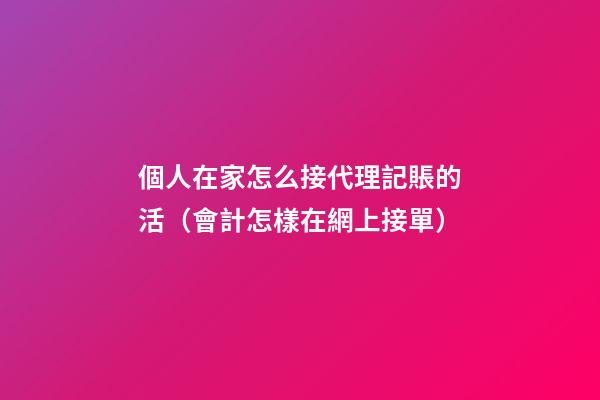 個人在家怎么接代理記賬的活（會計怎樣在網上接單）